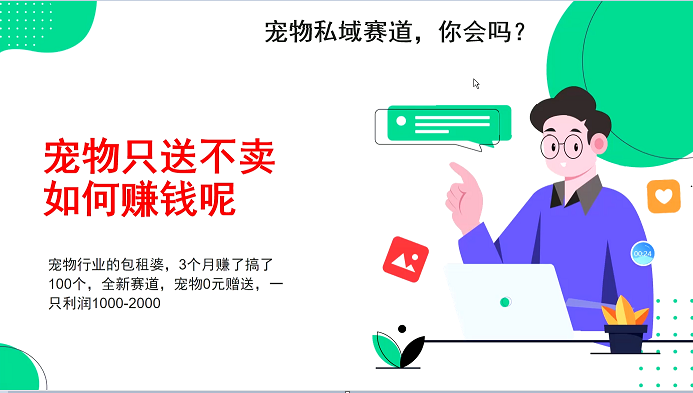 宠物私域赛道，你会吗？

宠物只送不卖
如何赚钱呢

宠物行业的包租婆，3个月赚了搞了100个，全新赛道，宠物0元赠送，一只利润1000-2000

00:24